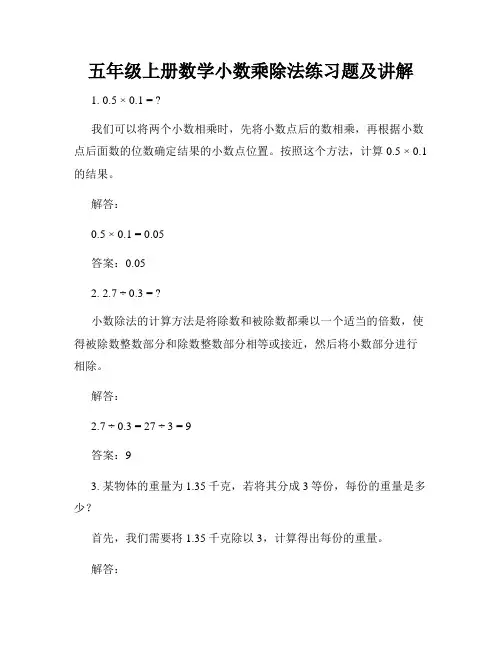 五年级上册数学小数乘除法练习题及讲解

1. $0.5 \times 0.1 = ?$

我们可以将两个小数相乘时，先将小数点后的数相乘，再根据小数点后面数的位数确定结果的小数点位置。按照这个方法，计算 $0.5 \times 0.1$ 的结果。

解答：

$0.5 \times 0.1 = 0.05$

答案：0.05

2. $2.7 \div 0.3 = ?$

小数除法的计算方法是将除数和被除数都乘以一个适当的倍数，使得被除数整数部分和除数整数部分相等或接近，然后将小数部分进行相除。

解答：

$2.7 \div 0.3 = 27 \div 3 = 9$

答案：9

3. 某物体的重量为 1.35 千克，若将其分成 3 等份，每份的重量是多少？

首先，我们需要将 1.35 千克除以 3，计算得出每份的重量。

解答：